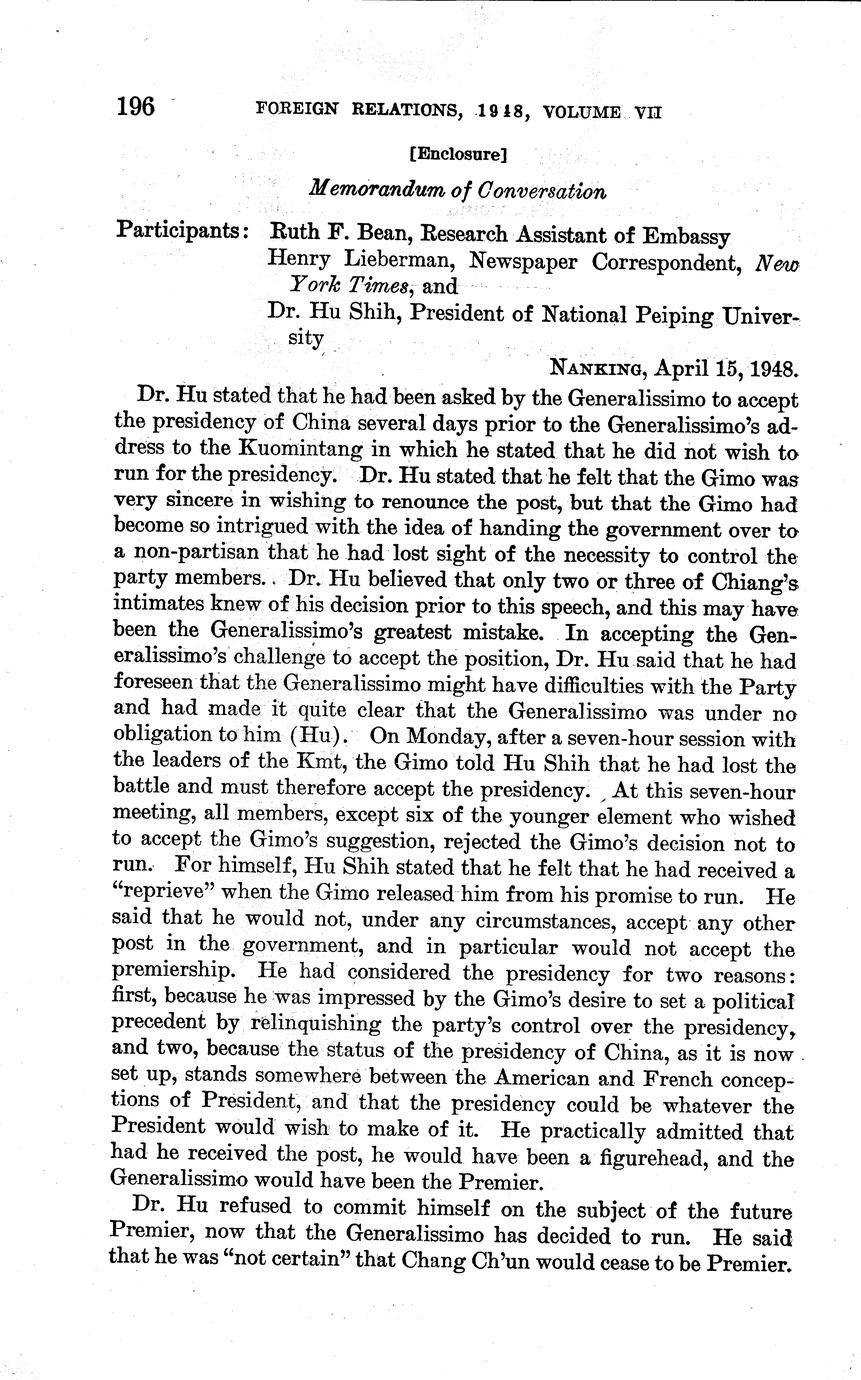 196 FOREIGN RELATIONS, 1948, VOLUME VII

[Enclosure]

Memorandum of Conversation

Participants: Ruth F. Bean, Research Assistant of Embassy
Henry Lieberman, Newspaper Correspondent, New York Times, and
Dr. Hu Shih, President of National Peiping University

NANKING, April 15, 1948.

Dr. Hu stated that he had been asked by the Generalissimo to accept the presidency of China several days prior to the Generalissimo's address to the Kuomintang in which he stated that he did not wish to run for the presidency. Dr. Hu stated that he felt that the Gimo was very sincere in wishing to renounce the post, but that the Gimo had become so intrigued with the idea of handing the government over to a non-partisan that he had lost sight of the necessity to control the party members. Dr. Hu believed that only two or three of Chiang's intimates knew of his decision prior to this speech, and this may have been the Generalissimo's greatest mistake. In accepting the Generalissimo's challenge to accept the position, Dr. Hu said that he had foreseen that the Generalissimo might have difficulties with the Party and had made it quite clear that the Generalissimo was under no obligation to him (Hu). On Monday, after a seven-hour session with the leaders of the Kmt, the Gimo told Hu Shih that he had lost the battle and must therefore accept the presidency. At this seven-hour meeting, all members, except six of the younger element who wished to accept the Gimo's suggestion, rejected the Gimo's decision not to run. For himself, Hu Shih stated that he felt that he had received a "reprieve" when the Gimo released him from his promise to run. He said that he would not, under any circumstances, accept any other post in the government, and in particular would not accept the premiership. He had considered the presidency for two reasons: first, because he was impressed by the Gimo's desire to set a political precedent by relinquishing the party's control over the presidency, and two, because the status of the presidency of China, as it is now set up, stands somewhere between the American and French conceptions of President, and that the presidency could be whatever the President would wish to make of it. He practically admitted that had he received the post, he would have been a figurehead, and the Generalissimo would have been the Premier.

Dr. Hu refused to commit himself on the subject of the future Premier, now that the Generalissimo has decided to run. He said that he was "not certain" that Chang Ch'un would cease to be Premier.